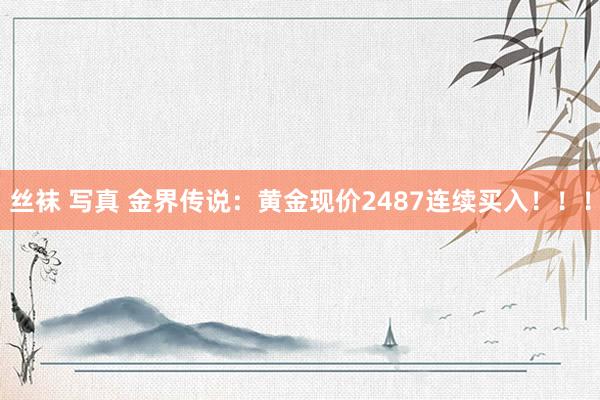 丝袜 写真 金界传说：黄金现价2487连续买入！！！